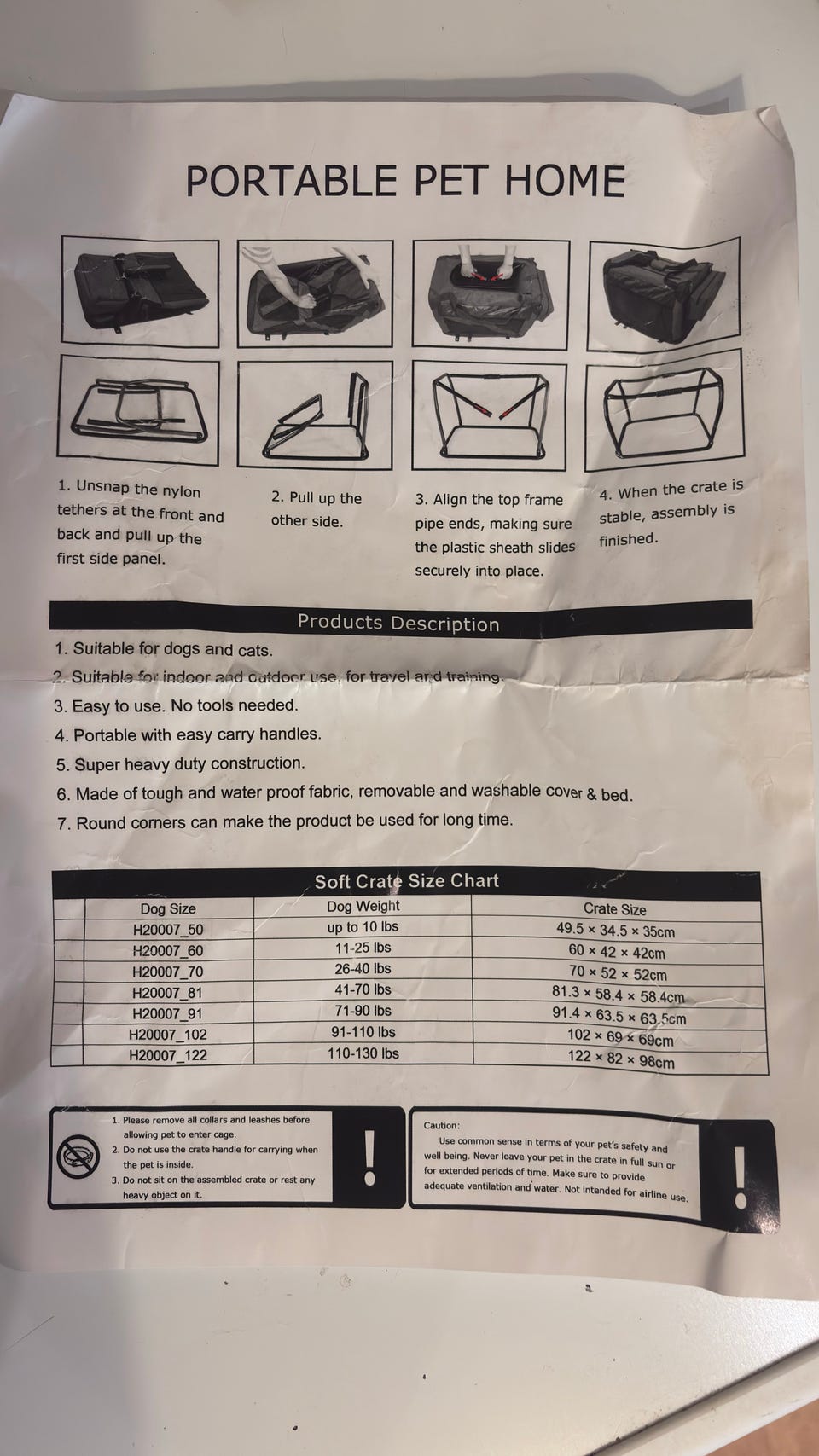 PORTABLE PET HOME

1. Unsnap the nylon tethers at the front and back and pull up the first side panel.

2. Pull up the other side.

3. Align the top frame pipe ends, making sure the plastic sheath slides securely into place.

4. When the crate is stable, assembly is finished.

Products Description

1. Suitable for dogs and cats.
2. Suitable for indoor and outdoor use, for travel and training.
3. Easy to use. No tools needed.
4. Portable with easy carry handles.
5. Super heavy duty construction.
6. Made of tough and water proof fabric, removable and washable cover & bed.
7. Round corners can make the product be used for long time.

Soft Crate Size Chart

| Dog Size | Dog Weight | Crate Size |
|---|---|---|
| H20007_50 | up to 10 lbs | 49.5 × 34.5 × 35cm |
| H20007_60 | 11-25 lbs | 60 × 42 × 42cm |
| H20007_70 | 26-40 lbs | 70 × 52 × 52cm |
| H20007_81 | 41-70 lbs | 81.3 × 58.4 × 58.4cm |
| H20007_91 | 71-90 lbs | 91.4 × 63.5 × 63.5cm |
| H20007_102 | 91-110 lbs | 102 × 69 × 69cm |
| H20007_122 | 110-130 lbs | 122 × 82 × 98cm |

1. Please remove all collars and leashes before allowing pet to enter cage.
2. Do not use the crate handle for carrying when the pet is inside.
3. Do not sit on the assembled crate or rest any heavy object on it.

!

Caution:
Use common sense in terms of your pet's safety and well being. Never leave your pet in the crate in full sun or for extended periods of time. Make sure to provide adequate ventilation and water. Not intended for airline use.

!